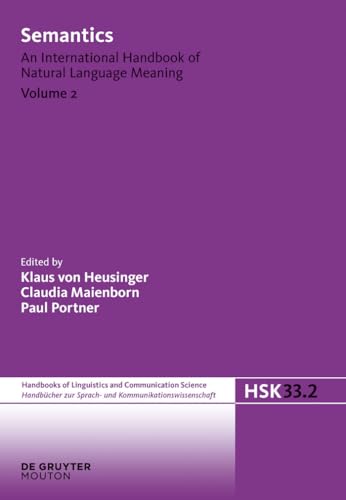 Semantics

An International Handbook of Natural Language Meaning

Volume 2

Edited by
Klaus von Heusinger
Claudia Maienborn
Paul Portner

Handbooks of Linguistics and Communication Science
Handbücher zur Sprach- und Kommunikationswissenschaft

HSK 33.2

DE GRUYTER
MOUTON